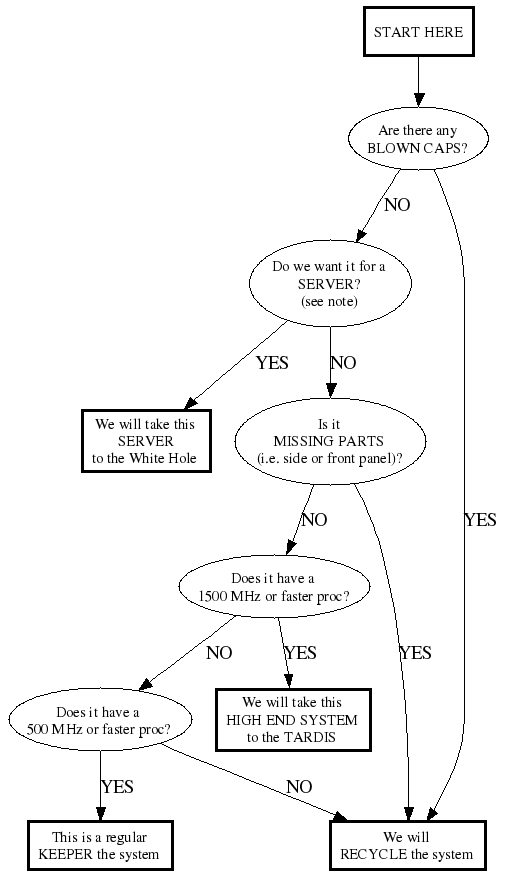 START HERE

Are there any BLOWN CAPS?

NO

YES

Do we want it for a SERVER? (see note)

YES

NO

We will take this SERVER to the White Hole

Is it MISSING PARTS (i.e. side or front panel)?

NO

YES

Does it have a 1500 MHz or faster proc?

NO

YES

We will take this HIGH END SYSTEM to the TARDIS

Does it have a 500 MHz or faster proc?

YES

NO

This is a regular KEEPER the system

We will RECYCLE the system